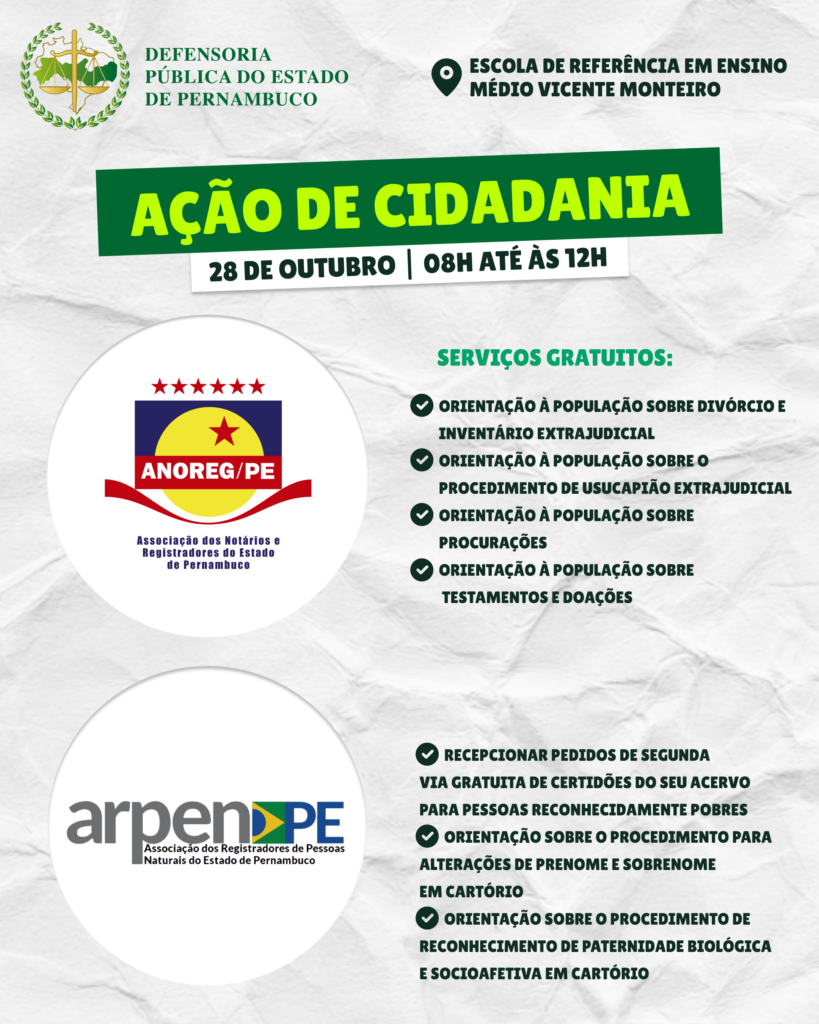 DEFENSORIA PÚBLICA DO ESTADO DE PERNAMBUCO

ESCOLA DE REFERÊNCIA EM ENSINO MÉDIO VICENTE MONTEIRO

AÇÃO DE CIDADANIA

28 DE OUTUBRO | 08H ATÉ ÀS 12H

ANOREG/PE

Associação dos Notários e Registradores do Estado de Pernambuco

SERVIÇOS GRATUITOS:

ORIENTAÇÃO À POPULAÇÃO SOBRE DIVÓRCIO E INVENTÁRIO EXTRAJUDICIAL

ORIENTAÇÃO À POPULAÇÃO SOBRE O PROCEDIMENTO DE USUCAPIÃO EXTRAJUDICIAL

ORIENTAÇÃO À POPULAÇÃO SOBRE PROCURAÇÕES

ORIENTAÇÃO À POPULAÇÃO SOBRE TESTAMENTOS E DOAÇÕES

arpen PE

Associação dos Registradores de Pessoas Naturais do Estado de Pernambuco

RECEPCIONAR PEDIDOS DE SEGUNDA VIA GRATUITA DE CERTIDÕES DO SEU ACERVO PARA PESSOAS RECONHECIDAMENTE POBRES

ORIENTAÇÃO SOBRE O PROCEDIMENTO PARA ALTERAÇÕES DE PRENOME E SOBRENOME EM CARTÓRIO

ORIENTAÇÃO SOBRE O PROCEDIMENTO DE RECONHECIMENTO DE PATERNIDADE BIOLÓGICA E SOCIOAFETIVA EM CARTÓRIO